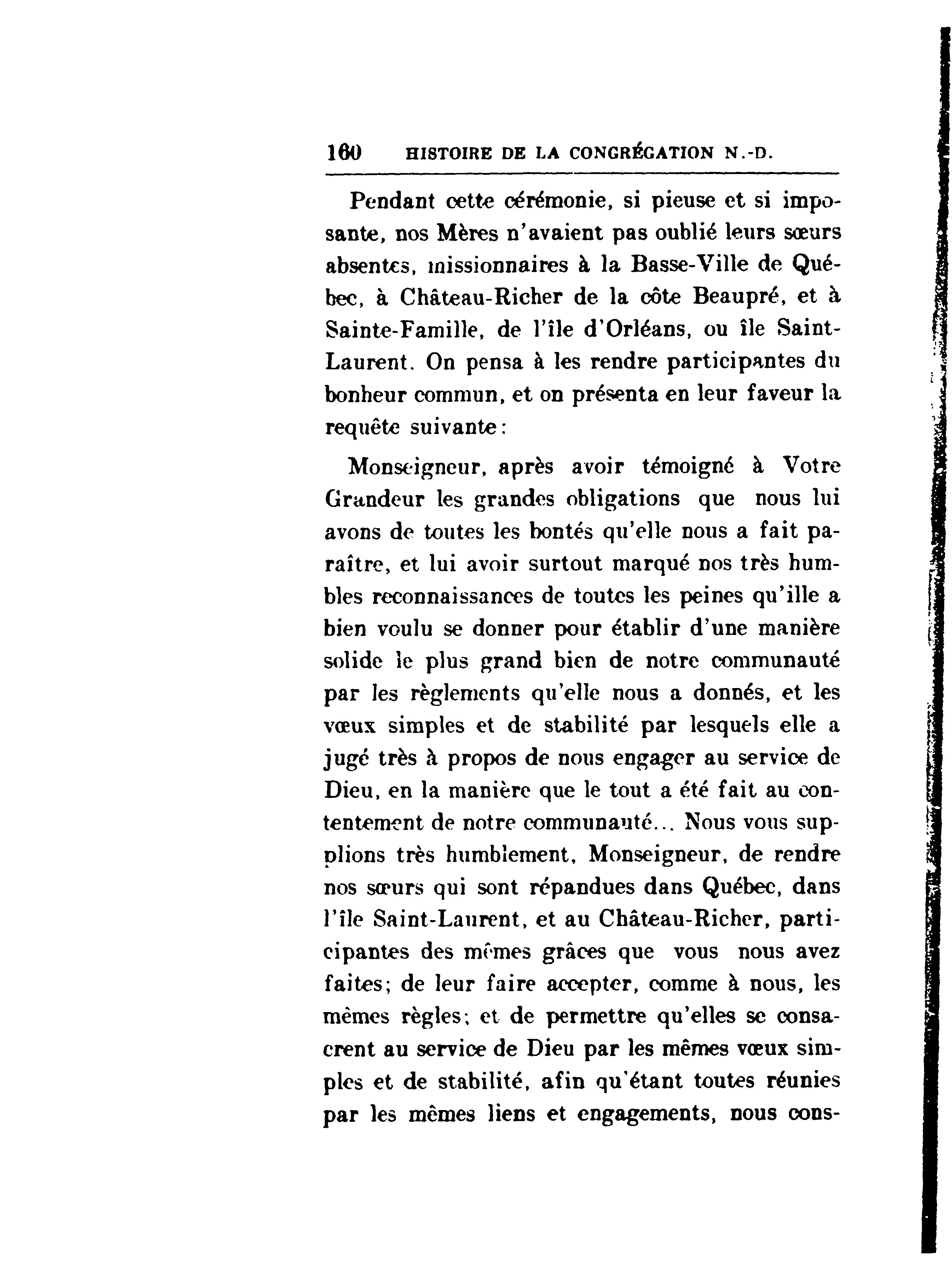 160 HISTOIRE DE LA CONGRÉGATION N.-D.

Pendant cette cérémonie, si pieuse et si imposante, nos Mères n'avaient pas oublié leurs sœurs absentes, missionnaires à la Basse-Ville de Québec, à Château-Richer de la côte Beaupré, et à Sainte-Famille, de l'île d'Orléans, ou île Saint-Laurent. On pensa à les rendre participantes du bonheur commun, et on présenta en leur faveur la requête suivante:

Monseigneur, après avoir témoigné à Votre Grandeur les grandes obligations que nous lui avons de toutes les bontés qu'elle nous a fait paraître, et lui avoir surtout marqué nos très humbles reconnaissances de toutes les peines qu'ille a bien voulu se donner pour établir d'une manière solide le plus grand bien de notre communauté par les règlements qu'elle nous a donnés, et les vœux simples et de stabilité par lesquels elle a jugé très à propos de nous engager au service de Dieu, en la manière que le tout a été fait au contentement de notre communauté... Nous vous supplions très humblement, Monseigneur, de rendre nos sœurs qui sont répandues dans Québec, dans l'île Saint-Laurent, et au Château-Richer, participantes des mêmes grâces que vous nous avez faites; de leur faire accepter, comme à nous, les mêmes règles; et de permettre qu'elles se consacrent au service de Dieu par les mêmes vœux simples et de stabilité, afin qu'étant toutes réunies par les mêmes liens et engagements, nous cons-